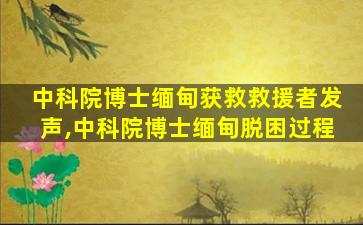 中科院博士缅甸获救救援者发声,中科院博士缅甸脱困过程